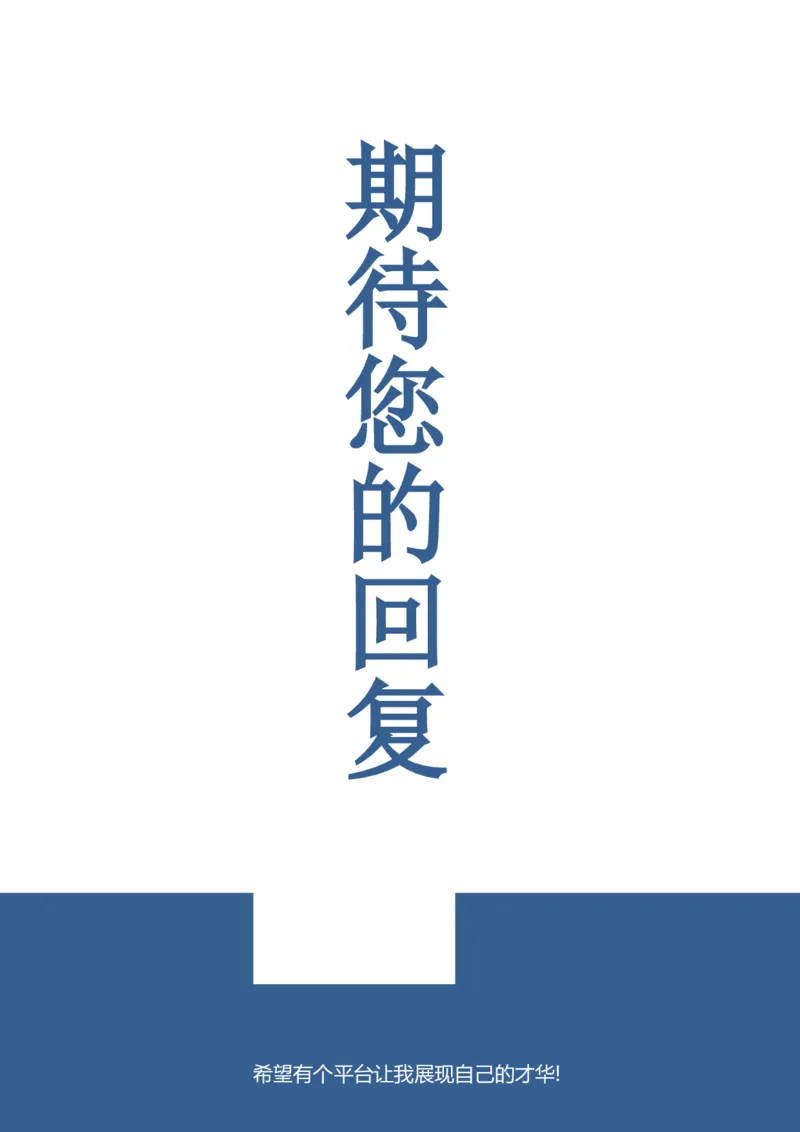 期待您的回复

希望有个平台让我展现自己的才华!